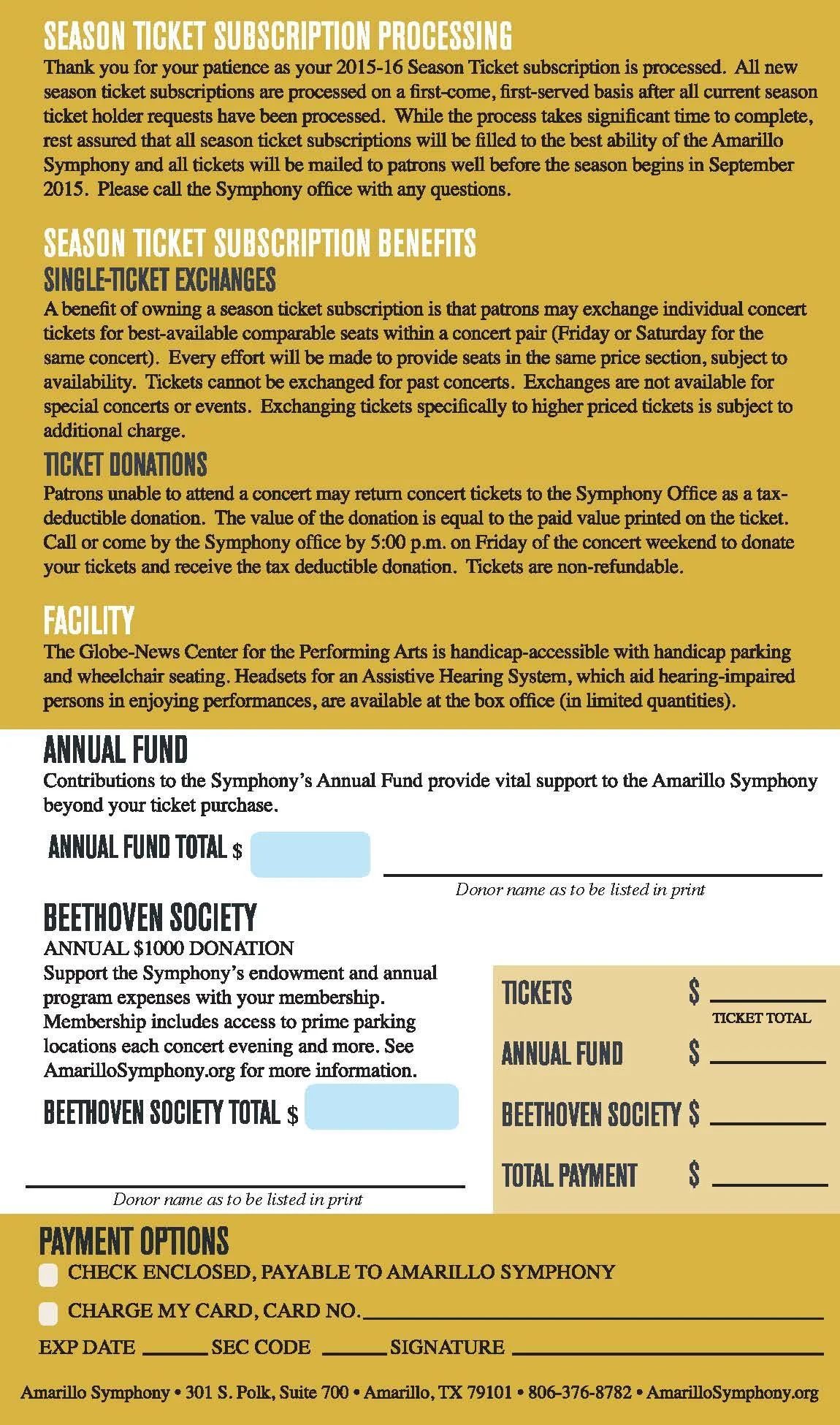 SEASON TICKET SUBSCRIPTION PROCESSING

Thank you for your patience as your 2015-16 Season Ticket subscription is processed. All new season ticket subscriptions are processed on a first-come, first-served basis after all current season ticket holder requests have been processed. While the process takes significant time to complete, rest assured that all season ticket subscriptions will be filled to the best ability of the Amarillo Symphony and all tickets will be mailed to patrons well before the season begins in September 2015. Please call the Symphony office with any questions.

SEASON TICKET SUBSCRIPTION BENEFITS

SINGLE-TICKET EXCHANGES

A benefit of owning a season ticket subscription is that patrons may exchange individual concert tickets for best-available comparable seats within a concert pair (Friday or Saturday for the same concert). Every effort will be made to provide seats in the same price section, subject to availability. Tickets cannot be exchanged for past concerts. Exchanges are not available for special concerts or events. Exchanging tickets specifically to higher priced tickets is subject to additional charge.

TICKET DONATIONS

Patrons unable to attend a concert may return concert tickets to the Symphony Office as a tax-deductible donation. The value of the donation is equal to the paid value printed on the ticket. Call or come by the Symphony office by 5:00 p.m. on Friday of the concert weekend to donate your tickets and receive the tax deductible donation. Tickets are non-refundable.

FACILITY

The Globe-News Center for the Performing Arts is handicap-accessible with handicap parking and wheelchair seating. Headsets for an Assistive Hearing System, which aid hearing-impaired persons in enjoying performances, are available at the box office (in limited quantities).

ANNUAL FUND

Contributions to the Symphony's Annual Fund provide vital support to the Amarillo Symphony beyond your ticket purchase.

ANNUAL FUND TOTAL $

Donor name as to be listed in print

BEETHOVEN SOCIETY

ANNUAL $1000 DONATION

Support the Symphony's endowment and annual program expenses with your membership. Membership includes access to prime parking locations each concert evening and more. See AmarilloSymphony.org for more information.

BEETHOVEN SOCIETY TOTAL $

Donor name as to be listed in print

TICKETS $
TICKET TOTAL
ANNUAL FUND $
BEETHOVEN SOCIETY $
TOTAL PAYMENT $

PAYMENT OPTIONS

CHECK ENCLOSED, PAYABLE TO AMARILLO SYMPHONY

CHARGE MY CARD, CARD NO.

EXP DATE SEC CODE SIGNATURE

Amarillo Symphony • 301 S. Polk, Suite 700 • Amarillo, TX 79101 • 806-376-8782 • AmarilloSymphony.org